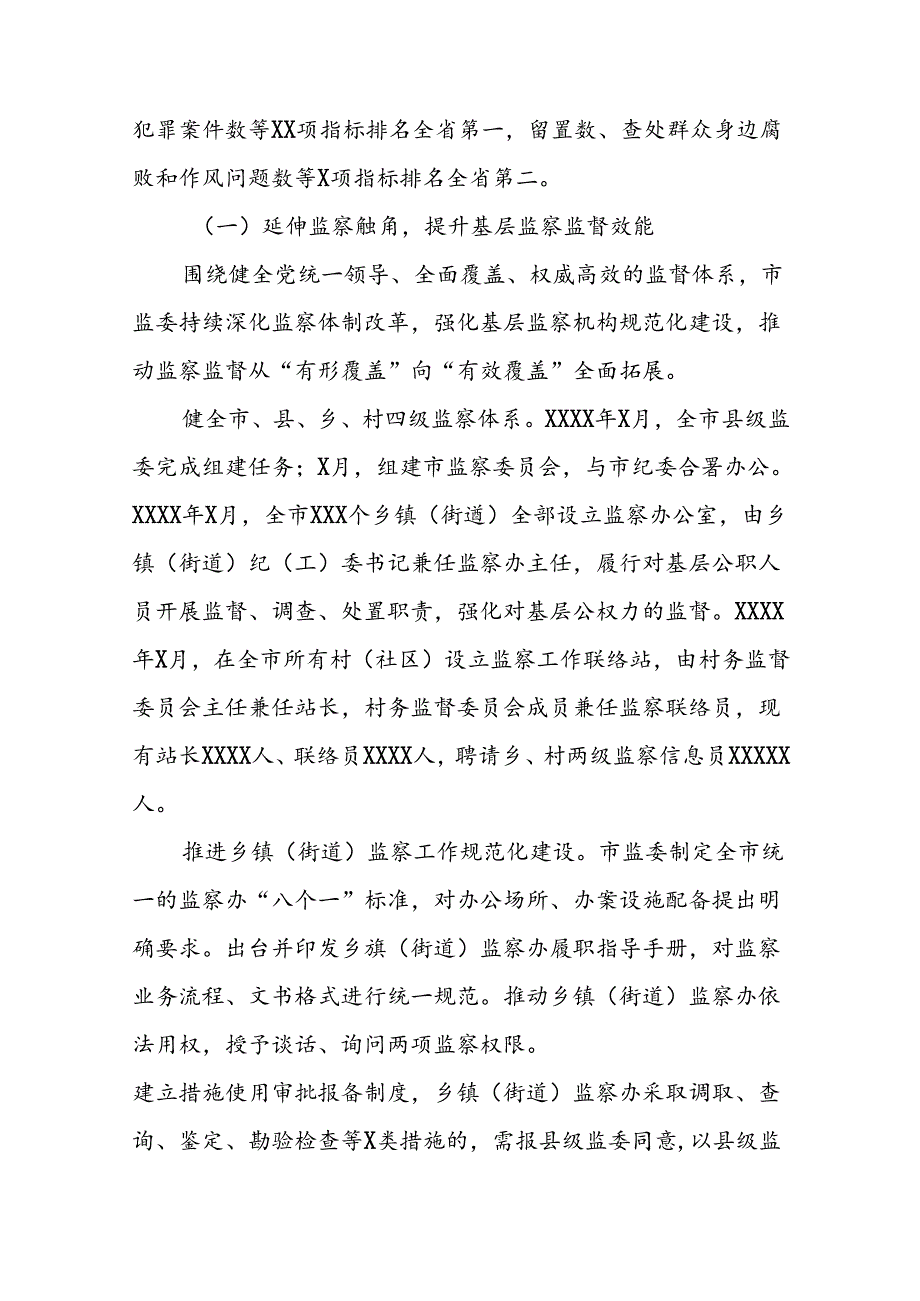 犯罪案件数等XX项指标排名全省第一，留置数、查处群众身边腐败和作风问题数等X项指标排名全省第二。

（一）延伸监察触角，提升基层监察监督效能

围绕健全党统一领导、全面覆盖、权威高效的监督体系，市监委持续深化监察体制改革，强化基层监察机构规范化建设，推动监察监督从“有形覆盖”向“有效覆盖”全面拓展。

健全市、县、乡、村四级监察体系。XXXX年X月，全市县级监委完成组建任务；X月，组建市监察委员会，与市纪委合署办公。XXXX年X月，全市XXX个乡镇（街道）全部设立监察办公室，由乡镇（街道）纪（工）委书记兼任监察办主任，履行对基层公职人员开展监督、调查、处置职责，强化对基层公权力的监督。XXXX年X月，在全市所有村（社区）设立监察工作联络站，由村务监督委员会主任兼任站长，村务监督委员会成员兼任监察联络员，现有站长XXXX人、联络员XXXX人，聘请乡、村两级监察信息员XXXXX人。

推进乡镇（街道）监察工作规范化建设。市监委制定全市统一的监察办“八个一”标准，对办公场所、办案设施配备提出明确要求。出台并印发乡旗（街道）监察办履职指导手册，对监察业务流程、文书格式进行统一规范。推动乡镇（街道）监察办依法用权，授予谈话、询问两项监察权限。

建立措施使用审批报备制度，乡镇（街道）监察办采取调取、查询、鉴定、勘验检查等X类措施的，需报县级监委同意，以县级监